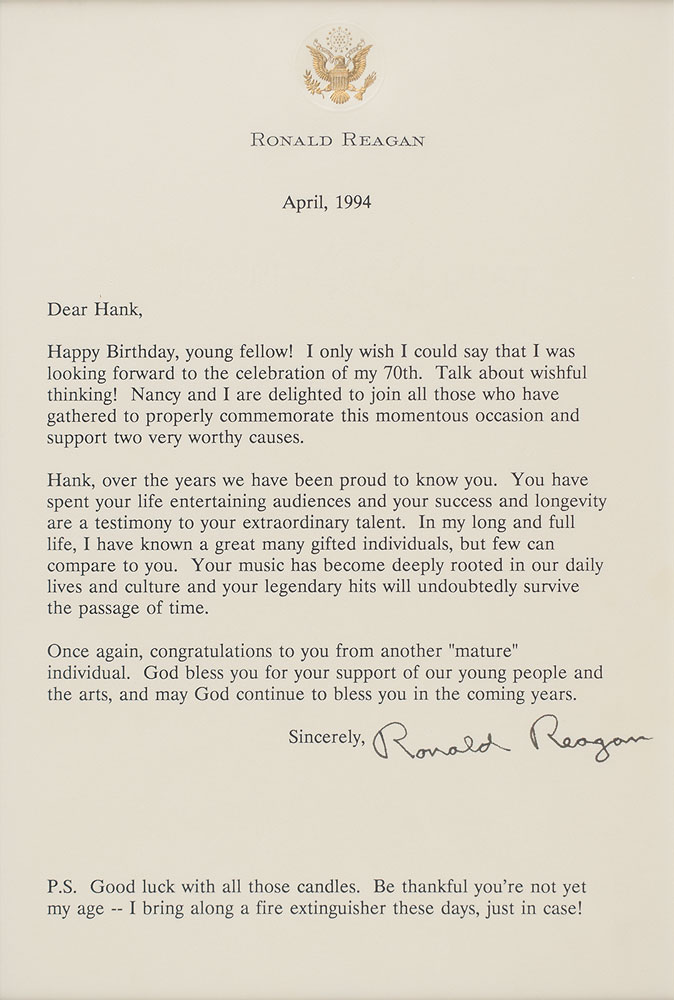 RONALD REAGAN

April, 1994

Dear Hank,

Happy Birthday, young fellow! I only wish I could say that I was looking forward to the celebration of my 70th. Talk about wishful thinking! Nancy and I are delighted to join all those who have gathered to properly commemorate this momentous occasion and support two very worthy causes.

Hank, over the years we have been proud to know you. You have spent your life entertaining audiences and your success and longevity are a testimony to your extraordinary talent. In my long and full life, I have known a great many gifted individuals, but few can compare to you. Your music has become deeply rooted in our daily lives and culture and your legendary hits will undoubtedly survive the passage of time.

Once again, congratulations to you from another "mature" individual. God bless you for your support of our young people and the arts, and may God continue to bless you in the coming years.

Sincerely, Ronald Reagan

P.S. Good luck with all those candles. Be thankful you're not yet my age -- I bring along a fire extinguisher these days, just in case!